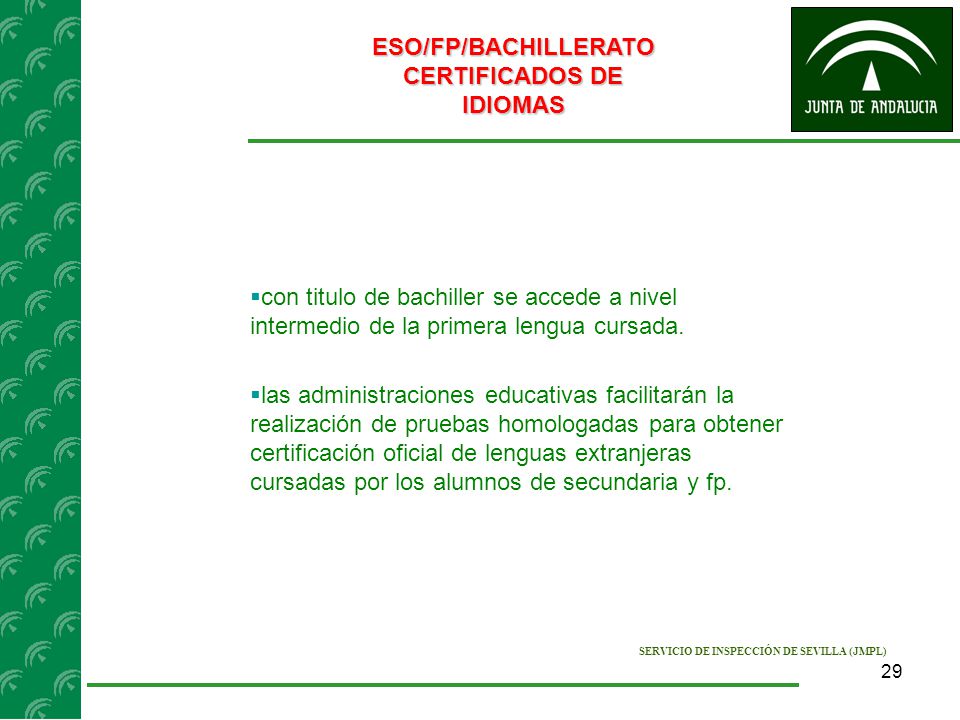 ESO/FP/BACHILLERATO
CERTIFICADOS DE
IDIOMAS

JUNTA DE ANDALUCIA

▪con titulo de bachiller se accede a nivel intermedio de la primera lengua cursada.

▪las administraciones educativas facilitarán la realización de pruebas homologadas para obtener certificación oficial de lenguas extranjeras cursadas por los alumnos de secundaria y fp.

SERVICIO DE INSPECCIÓN DE SEVILLA (JMPL)

29